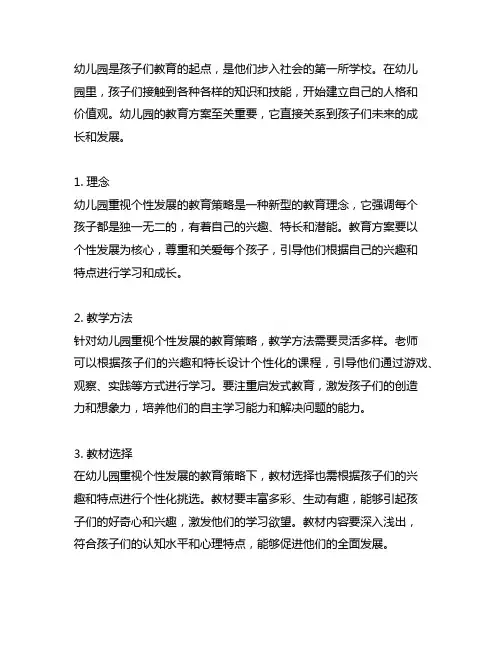 幼儿园是孩子们教育的起点，是他们步入社会的第一所学校。在幼儿园里，孩子们接触到各种各样的知识和技能，开始建立自己的人格和价值观。幼儿园的教育方案至关重要，它直接关系到孩子们未来的成长和发展。

1. 理念
幼儿园重视个性发展的教育策略是一种新型的教育理念，它强调每个孩子都是独一无二的，有着自己的兴趣、特长和潜能。教育方案要以个性发展为核心，尊重和关爱每个孩子，引导他们根据自己的兴趣和特点进行学习和成长。

2. 教学方法
针对幼儿园重视个性发展的教育策略，教学方法需要灵活多样。老师可以根据孩子们的兴趣和特长设计个性化的课程，引导他们通过游戏、观察、实践等方式进行学习。要注重启发式教育，激发孩子们的创造力和想象力，培养他们的自主学习能力和解决问题的能力。

3. 教材选择
在幼儿园重视个性发展的教育策略下，教材选择也需根据孩子们的兴趣和特点进行个性化挑选。教材要丰富多彩、生动有趣，能够引起孩子们的好奇心和兴趣，激发他们的学习欲望。教材内容要深入浅出，符合孩子们的认知水平和心理特点，能够促进他们的全面发展。